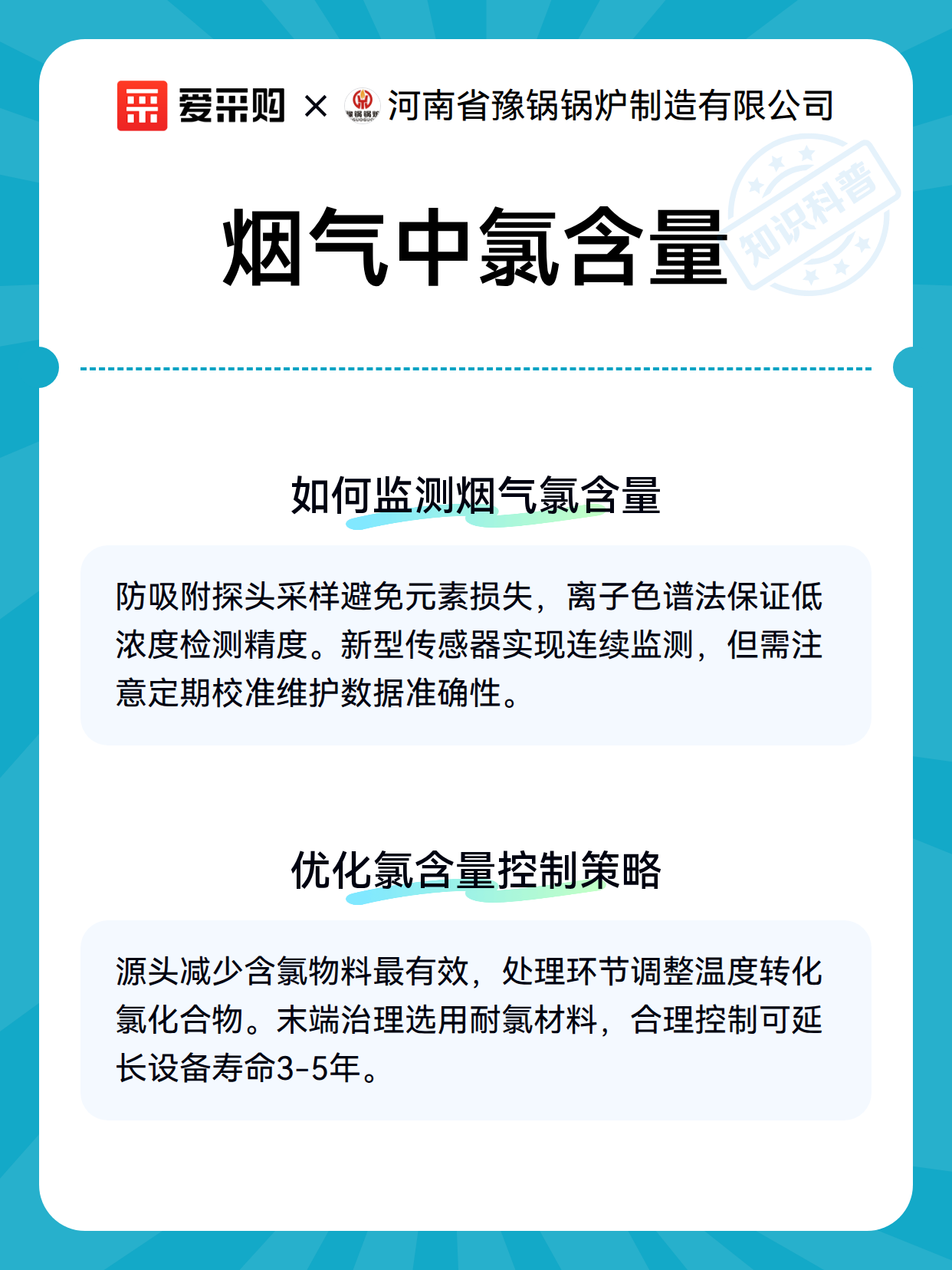 爱采购 × 河南省豫锅锅炉制造有限公司

知识科普

烟气中氯含量

如何监测烟气氯含量

防吸附探头采样避免元素损失，离子色谱法保证低浓度检测精度。新型传感器实现连续监测，但需注意定期校准维护数据准确性。

优化氯含量控制策略

源头减少含氯物料最有效，处理环节调整温度转化氯化合物。末端治理选用耐氯材料，合理控制可延长设备寿命3-5年。